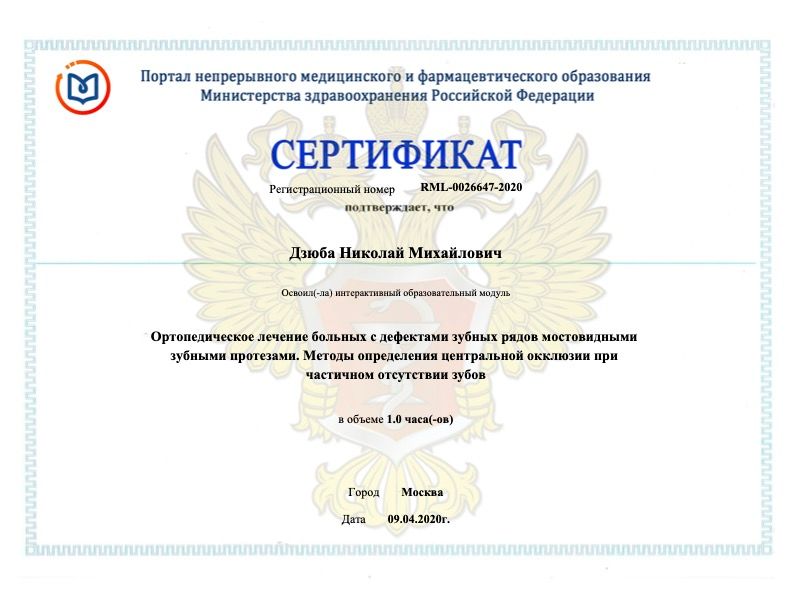 Портал непрерывного медицинского и фармацевтического образования Министерства здравоохранения Российской Федерации

СЕРТИФИКАТ

Регистрационный номер RML-0026647-2020

подтверждает, что

Дзюба Николай Михайлович

Освоил(-ла) интерактивный образовательный модуль

Ортопедическое лечение больных с дефектами зубных рядов мостовидными зубными протезами. Методы определения центральной окклюзии при частичном отсутствии зубов

в объеме 1.0 часа(-ов)

Город Москва

Дата 09.04.2020г.